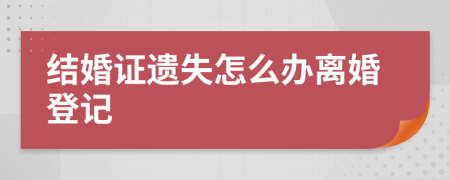 结婚证遗失怎么办离婚登记